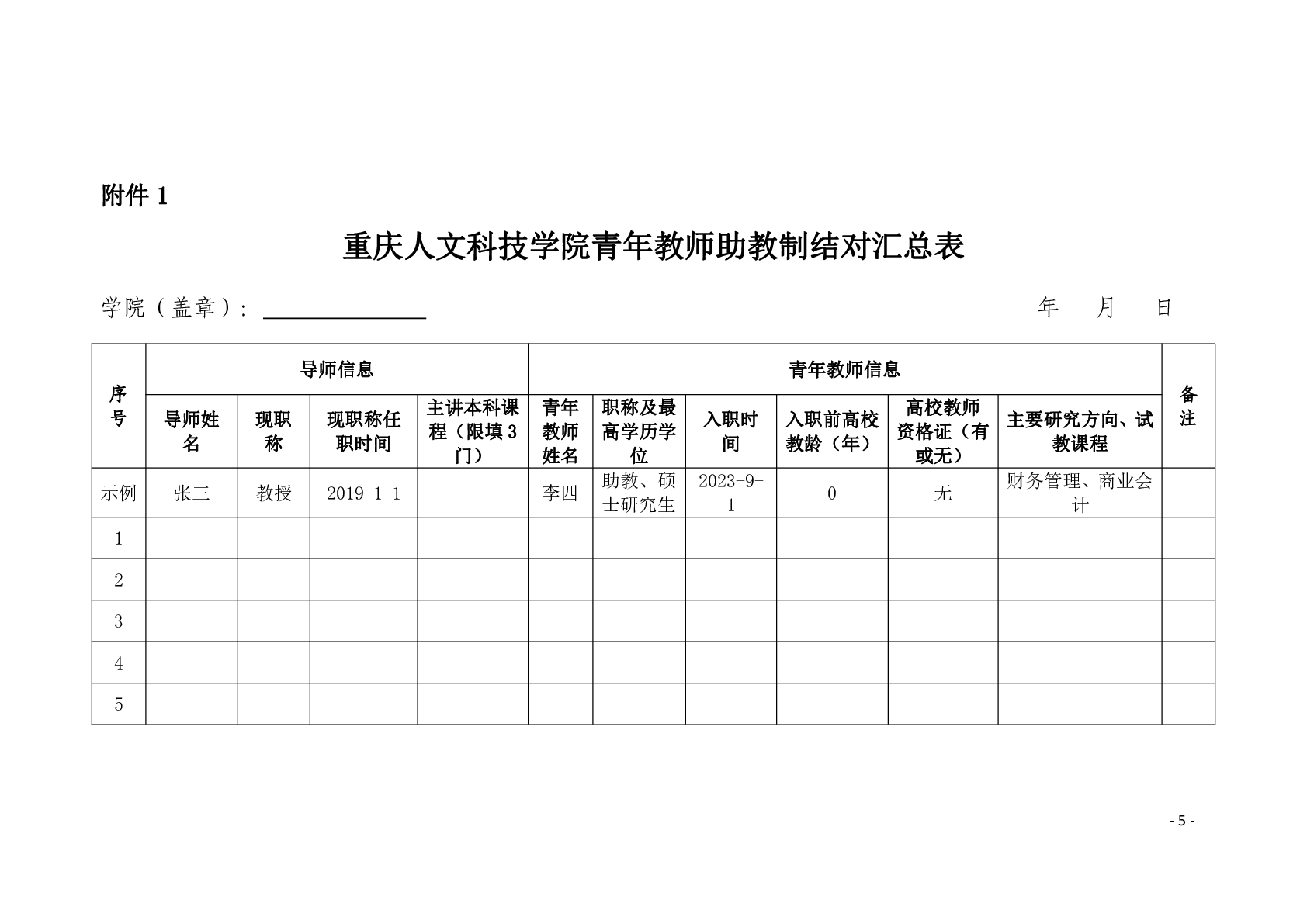 附件 1

重庆人文科技学院青年教师助教制结对汇总表

学院（盖章）：______________ 年 月 日

| 序号 | 导师信息 | | | | 青年教师信息 | | | | | | 备注 |
|---|---|---|---|---|---|---|---|---|---|---|---|
| | 导师姓名 | 现职称 | 现职称任职时间 | 主讲本科课程（限填 3 门） | 青年教师姓名 | 职称及最高学历学位 | 入职时间 | 入职前高校教龄（年） | 高校教师资格证（有或无） | 主要研究方向、试教课程 | |
| 示例 | 张三 | 教授 | 2019-1-1 | | 李四 | 助教、硕士研究生 | 2023-9-1 | 0 | 无 | 财务管理、商业会计 | |
| 1 | | | | | | | | | | | |
| 2 | | | | | | | | | | | |
| 3 | | | | | | | | | | | |
| 4 | | | | | | | | | | | |
| 5 | | | | | | | | | | | |

- 5 -